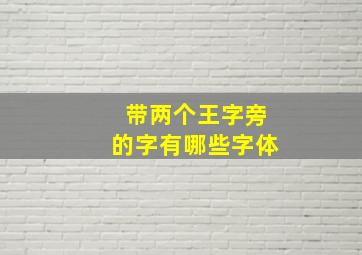 带两个王字旁
的字有哪些字体